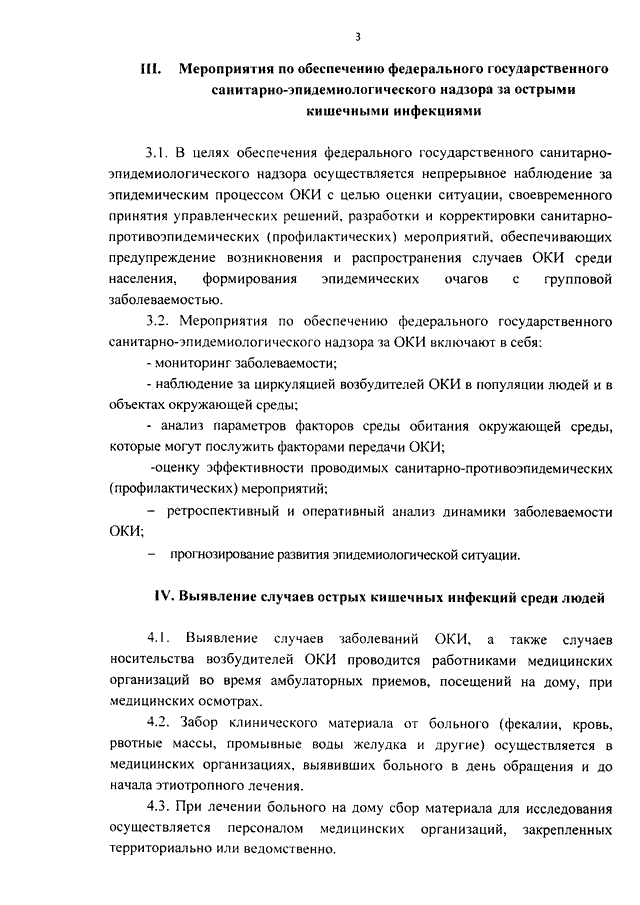 3

III. Мероприятия по обеспечению федерального государственного санитарно-эпидемиологического надзора за острыми кишечными инфекциями

3.1. В целях обеспечения федерального государственного санитарно-эпидемиологического надзора осуществляется непрерывное наблюдение за эпидемическим процессом ОКИ с целью оценки ситуации, своевременного принятия управленческих решений, разработки и корректировки санитарно-противоэпидемических (профилактических) мероприятий, обеспечивающих предупреждение возникновения и распространения случаев ОКИ среди населения, формирования эпидемических очагов с групповой заболеваемостью.

3.2. Мероприятия по обеспечению федерального государственного санитарно-эпидемиологического надзора за ОКИ включают в себя:

- мониторинг заболеваемости;

- наблюдение за циркуляцией возбудителей ОКИ в популяции людей и в объектах окружающей среды;

- анализ параметров факторов среды обитания окружающей среды, которые могут послужить факторами передачи ОКИ;

-оценку эффективности проводимых санитарно-противоэпидемических (профилактических) мероприятий;

– ретроспективный и оперативный анализ динамики заболеваемости ОКИ;

– прогнозирование развития эпидемиологической ситуации.

IV. Выявление случаев острых кишечных инфекций среди людей

4.1. Выявление случаев заболеваний ОКИ, а также случаев носительства возбудителей ОКИ проводится работниками медицинских организаций во время амбулаторных приемов, посещений на дому, при медицинских осмотрах.

4.2. Забор клинического материала от больного (фекалии, кровь, рвотные массы, промывные воды желудка и другие) осуществляется в медицинских организациях, выявивших больного в день обращения и до начала этиотропного лечения.

4.3. При лечении больного на дому сбор материала для исследования осуществляется персоналом медицинских организаций, закрепленных территориально или ведомственно.